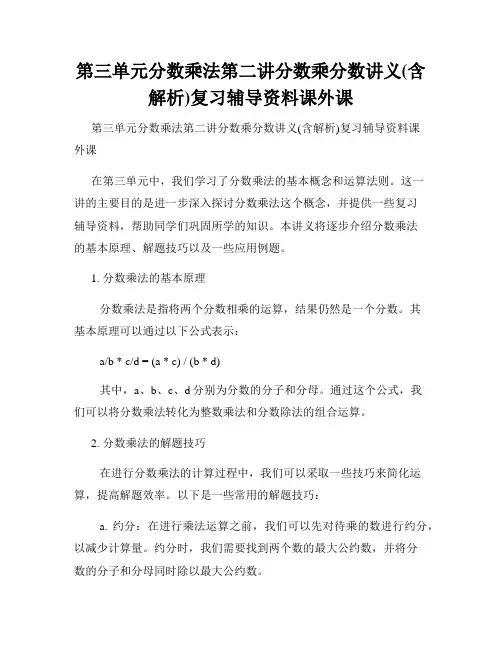 第三单元分数乘法第二讲分数乘分数讲义(含解析)复习辅导资料课外课

第三单元分数乘法第二讲分数乘分数讲义(含解析)复习辅导资料课外课

在第三单元中，我们学习了分数乘法的基本概念和运算法则。这一讲的主要目的是进一步深入探讨分数乘法这个概念，并提供一些复习辅导资料，帮助同学们巩固所学的知识。本讲义将逐步介绍分数乘法的基本原理、解题技巧以及一些应用例题。

1. 分数乘法的基本原理

分数乘法是指将两个分数相乘的运算，结果仍然是一个分数。其基本原理可以通过以下公式表示：

a/b * c/d = (a * c) / (b * d)

其中，a、b、c、d 分别为分数的分子和分母。通过这个公式，我们可以将分数乘法转化为整数乘法和分数除法的组合运算。

2. 分数乘法的解题技巧

在进行分数乘法的计算过程中，我们可以采取一些技巧来简化运算，提高解题效率。以下是一些常用的解题技巧：

a. 约分：在进行乘法运算之前，我们可以先对待乘的数进行约分，以减少计算量。约分时，我们需要找到两个数的最大公约数，并将分数的分子和分母同时除以最大公约数。